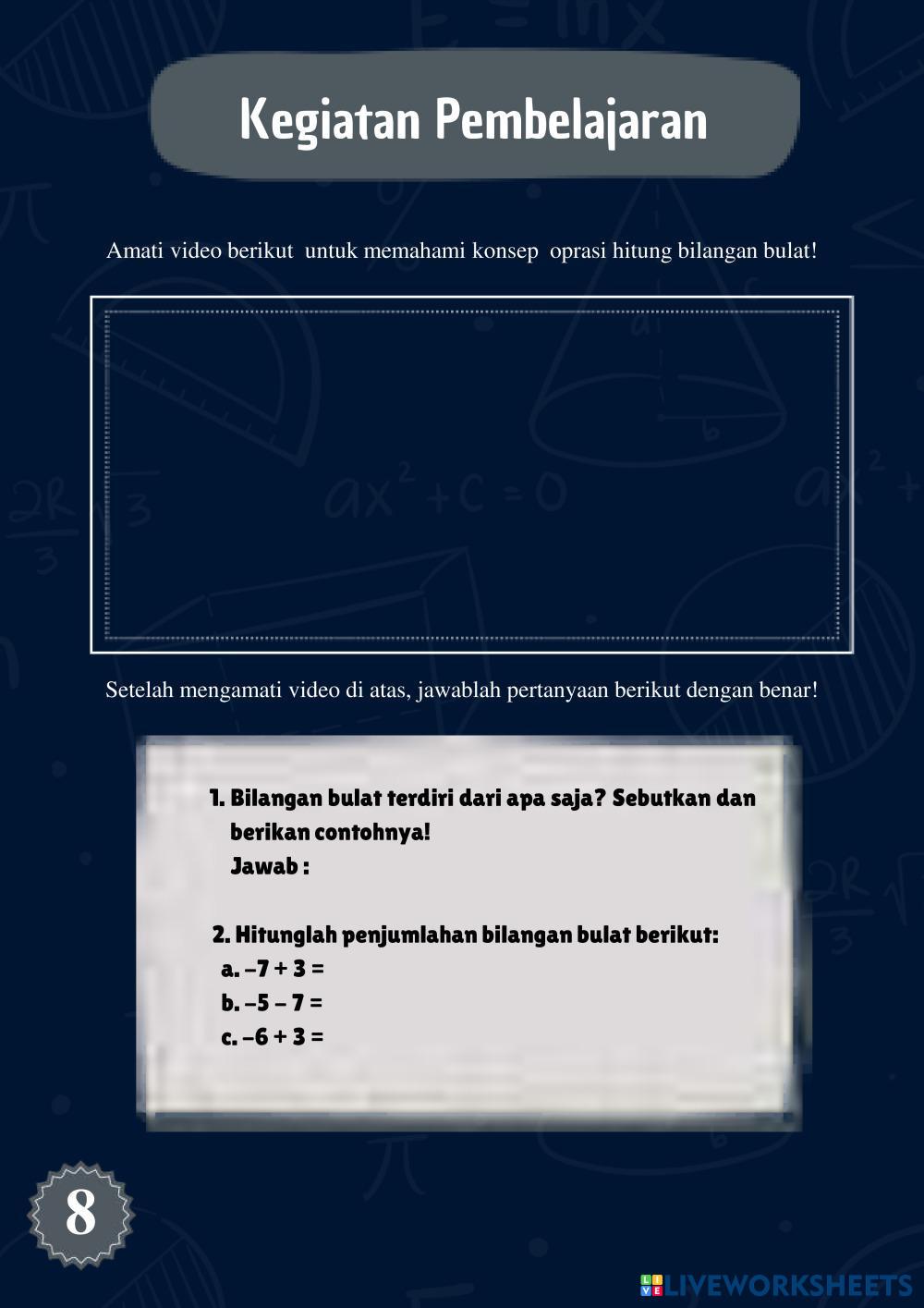 Kegiatan Pembelajaran

Amati video berikut untuk memahami konsep oprasi hitung bilangan bulat!

Setelah mengamati video di atas, jawablah pertanyaan berikut dengan benar!

1. Bilangan bulat terdiri dari apa saja? Sebutkan dan berikan contohnya!
Jawab :

2. Hitunglah penjumlahan bilangan bulat berikut:
a. $-7 + 3 =$
b. $-5 - 7 =$
c. $-6 + 3 =$

8

LIVEWORKSHEETS